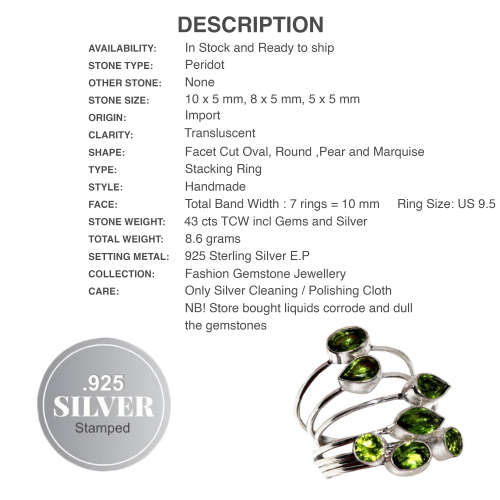 DESCRIPTION

| | |
|---|---|
| AVAILABILITY: | In Stock and Ready to ship |
| STONE TYPE: | Peridot |
| OTHER STONE: | None |
| STONE SIZE: | 10 x 5 mm, 8 x 5 mm, 5 x 5 mm |
| ORIGIN: | Import |
| CLARITY: | Transluscent |
| SHAPE: | Facet Cut Oval, Round ,Pear and Marquise |
| TYPE: | Stacking Ring |
| STYLE: | Handmade |
| FACE: | Total Band Width : 7 rings = 10 mm Ring Size: US 9.5 |
| STONE WEIGHT: | 43 cts TCW incl Gems and Silver |
| TOTAL WEIGHT: | 8.6 grams |
| SETTING METAL: | 925 Sterling Silver E.P |
| COLLECTION: | Fashion Gemstone Jewellery |
| CARE: | Only Silver Cleaning / Polishing Cloth NB! Store bought liquids corrode and dull the gemstones |

.925
SILVER
Stamped